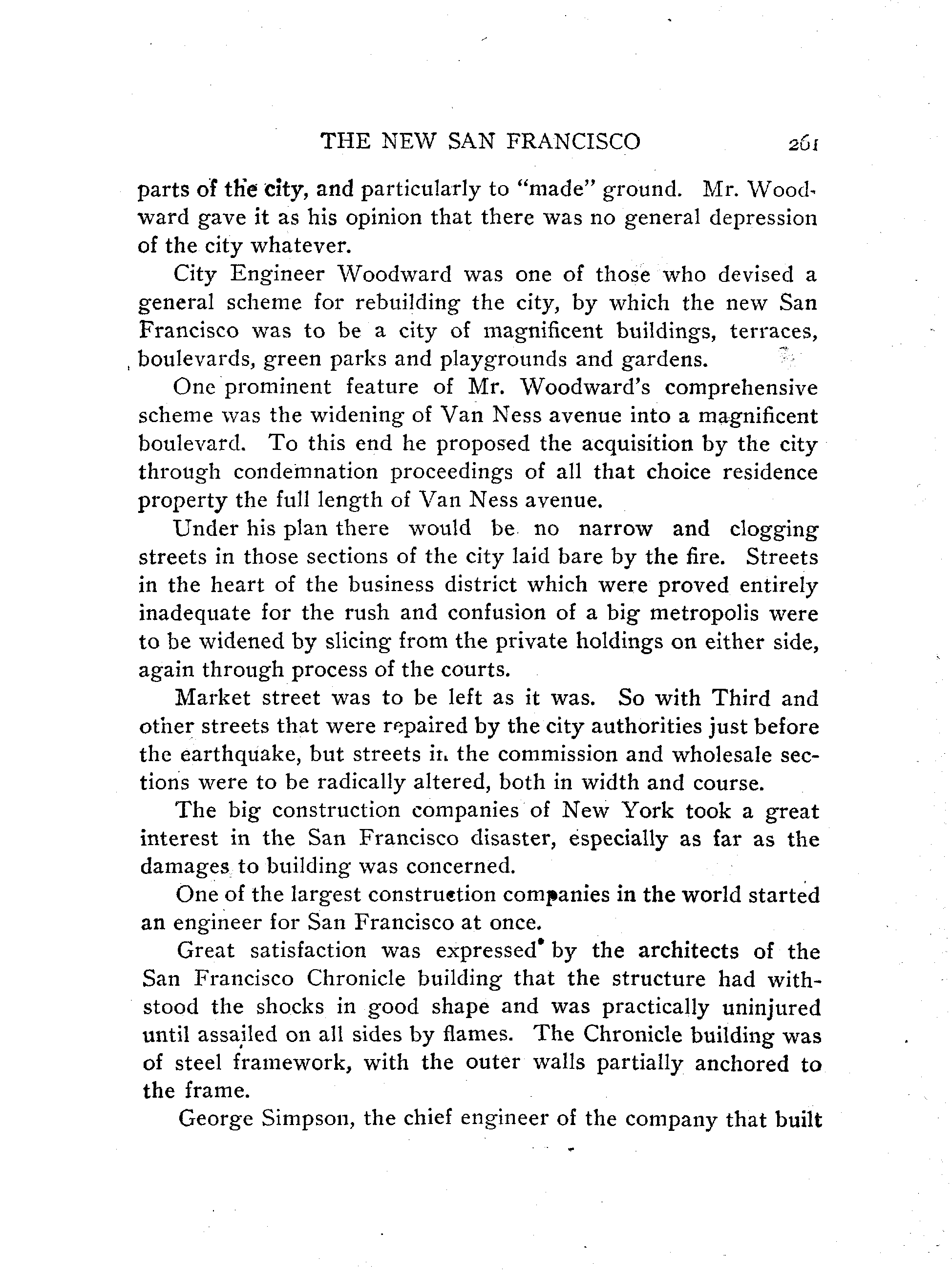 THE NEW SAN FRANCISCO 261

parts of the city, and particularly to "made" ground. Mr. Woodward gave it as his opinion that there was no general depression of the city whatever.

City Engineer Woodward was one of those who devised a general scheme for rebuilding the city, by which the new San Francisco was to be a city of magnificent buildings, terraces, boulevards, green parks and playgrounds and gardens.

One prominent feature of Mr. Woodward's comprehensive scheme was the widening of Van Ness avenue into a magnificent boulevard. To this end he proposed the acquisition by the city through condemnation proceedings of all that choice residence property the full length of Van Ness avenue.

Under his plan there would be no narrow and clogging streets in those sections of the city laid bare by the fire. Streets in the heart of the business district which were proved entirely inadequate for the rush and confusion of a big metropolis were to be widened by slicing from the private holdings on either side, again through process of the courts.

Market street was to be left as it was. So with Third and other streets that were repaired by the city authorities just before the earthquake, but streets in the commission and wholesale sections were to be radically altered, both in width and course.

The big construction companies of New York took a great interest in the San Francisco disaster, especially as far as the damages to building was concerned.

One of the largest construction companies in the world started an engineer for San Francisco at once.

Great satisfaction was expressed by the architects of the San Francisco Chronicle building that the structure had withstood the shocks in good shape and was practically uninjured until assailed on all sides by flames. The Chronicle building was of steel framework, with the outer walls partially anchored to the frame.

George Simpson, the chief engineer of the company that built